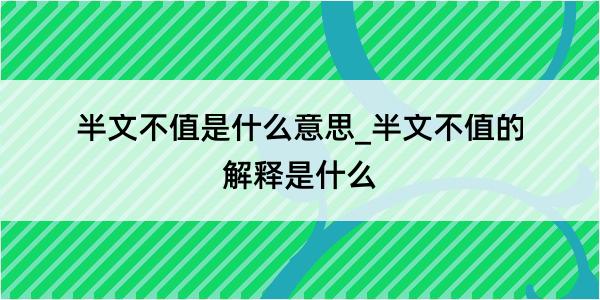 半文不值是什么意思_半文不值的解释是什么